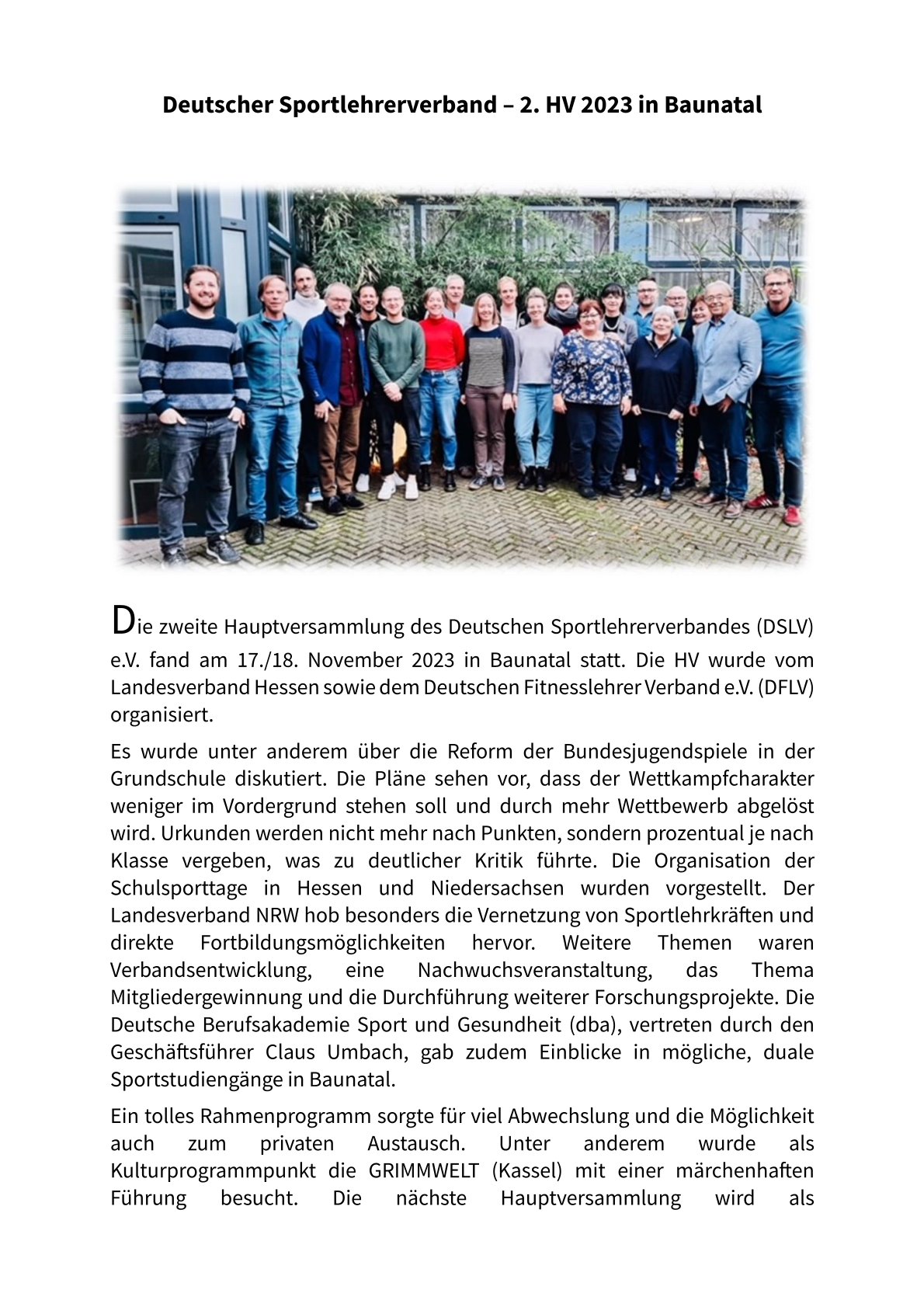 Deutscher Sportlehrerverband – 2. HV 2023 in Baunatal

Die zweite Hauptversammlung des Deutschen Sportlehrerverbandes (DSLV) e.V. fand am 17./18. November 2023 in Baunatal statt. Die HV wurde vom Landesverband Hessen sowie dem Deutschen Fitnesslehrer Verband e.V. (DFLV) organisiert.

Es wurde unter anderem über die Reform der Bundesjugendspiele in der Grundschule diskutiert. Die Pläne sehen vor, dass der Wettkampfcharakter weniger im Vordergrund stehen soll und durch mehr Wettbewerb abgelöst wird. Urkunden werden nicht mehr nach Punkten, sondern prozentual je nach Klasse vergeben, was zu deutlicher Kritik führte. Die Organisation der Schulsporttage in Hessen und Niedersachsen wurden vorgestellt. Der Landesverband NRW hob besonders die Vernetzung von Sportlehrkräften und direkte Fortbildungsmöglichkeiten hervor. Weitere Themen waren Verbandsentwicklung, eine Nachwuchsveranstaltung, das Thema Mitgliedergewinnung und die Durchführung weiterer Forschungsprojekte. Die Deutsche Berufsakademie Sport und Gesundheit (dba), vertreten durch den Geschäftsführer Claus Umbach, gab zudem Einblicke in mögliche, duale Sportstudiengänge in Baunatal.

Ein tolles Rahmenprogramm sorgte für viel Abwechslung und die Möglichkeit auch zum privaten Austausch. Unter anderem wurde als Kulturprogrammpunkt die GRIMMWELT (Kassel) mit einer märchenhaften Führung besucht. Die nächste Hauptversammlung wird als